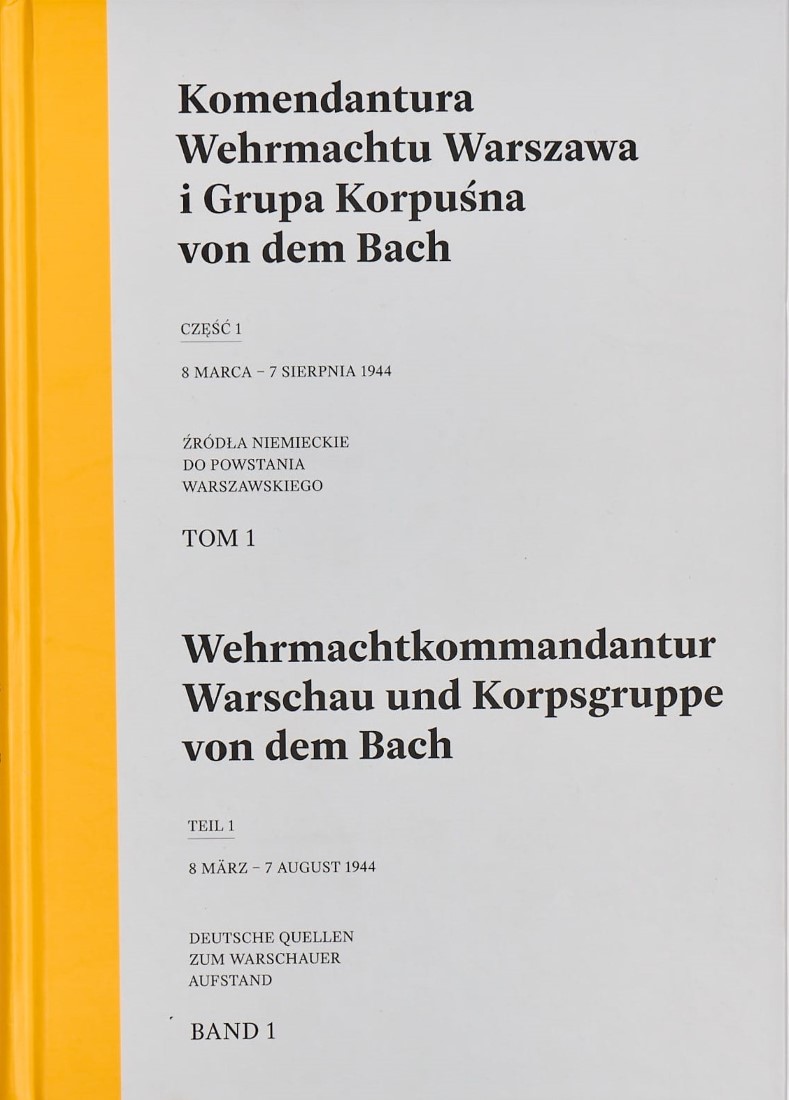 Komendantura
Wehrmachtu Warszawa
i Grupa Korpuśna
von dem Bach

CZĘŚĆ 1

8 MARCA – 7 SIERPNIA 1944

ŹRÓDŁA NIEMIECKIE
DO POWSTANIA
WARSZAWSKIEGO

TOM 1

Wehrmachtkommandantur
Warschau und Korpsgruppe
von dem Bach

TEIL 1

8 MÄRZ – 7 AUGUST 1944

DEUTSCHE QUELLEN
ZUM WARSCHAUER
AUFSTAND

BAND 1